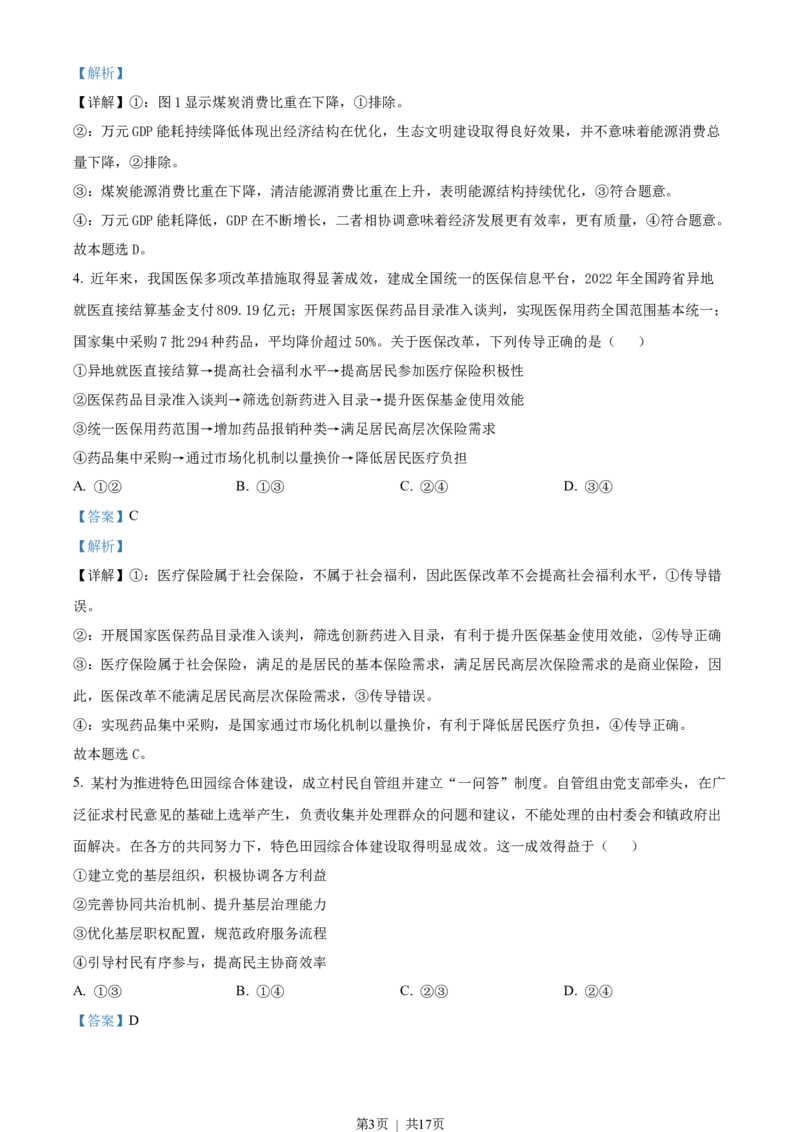 【解析】

【详解】①：图1显示煤炭消费比重在下降，①排除。

②：万元GDP能耗持续降低体现出经济结构在优化，生态文明建设取得良好效果，并不意味着能源消费总量下降，②排除。

③：煤炭能源消费比重在下降，清洁能源消费比重在上升，表明能源结构持续优化，③符合题意。

④：万元GDP能耗降低，GDP在不断增长，二者相协调意味着经济发展更有效率，更有质量，④符合题意。

故本题选D。

4. 近年来，我国医保多项改革措施取得显著成效，建成全国统一的医保信息平台，2022年全国跨省异地就医直接结算基金支付809.19亿元；开展国家医保药品目录准入谈判，实现医保用药全国范围基本统一；国家集中采购7批294种药品，平均降价超过50%。关于医保改革，下列传导正确的是（　　）

①异地就医直接结算→提高社会福利水平→提高居民参加医疗保险积极性

②医保药品目录准入谈判→筛选创新药进入目录→提升医保基金使用效能

③统一医保用药范围→增加药品报销种类→满足居民高层次保险需求

④药品集中采购→通过市场化机制以量换价→降低居民医疗负担

A. ①②　　　B. ①③　　　C. ②④　　　D. ③④

【答案】C

【解析】

【详解】①：医疗保险属于社会保险，不属于社会福利，因此医保改革不会提高社会福利水平，①传导错误。

②：开展国家医保药品目录准入谈判，筛选创新药进入目录，有利于提升医保基金使用效能，②传导正确

③：医疗保险属于社会保险，满足的是居民的基本保险需求，满足居民高层次保险需求的是商业保险，因此，医保改革不能满足居民高层次保险需求，③传导错误。

④：实现药品集中采购，是国家通过市场化机制以量换价，有利于降低居民医疗负担，④传导正确。

故本题选C。

5. 某村为推进特色田园综合体建设，成立村民自管组并建立“一问答”制度。自管组由党支部牵头，在广泛征求村民意见的基础上选举产生，负责收集并处理群众的问题和建议，不能处理的由村委会和镇政府出面解决。在各方的共同努力下，特色田园综合体建设取得明显成效。这一成效得益于（　　）

①建立党的基层组织，积极协调各方利益

②完善协同共治机制、提升基层治理能力

③优化基层职权配置，规范政府服务流程

④引导村民有序参与，提高民主协商效率

A. ①③　　　B. ①④　　　C. ②③　　　D. ②④

【答案】D

第3页 | 共17页